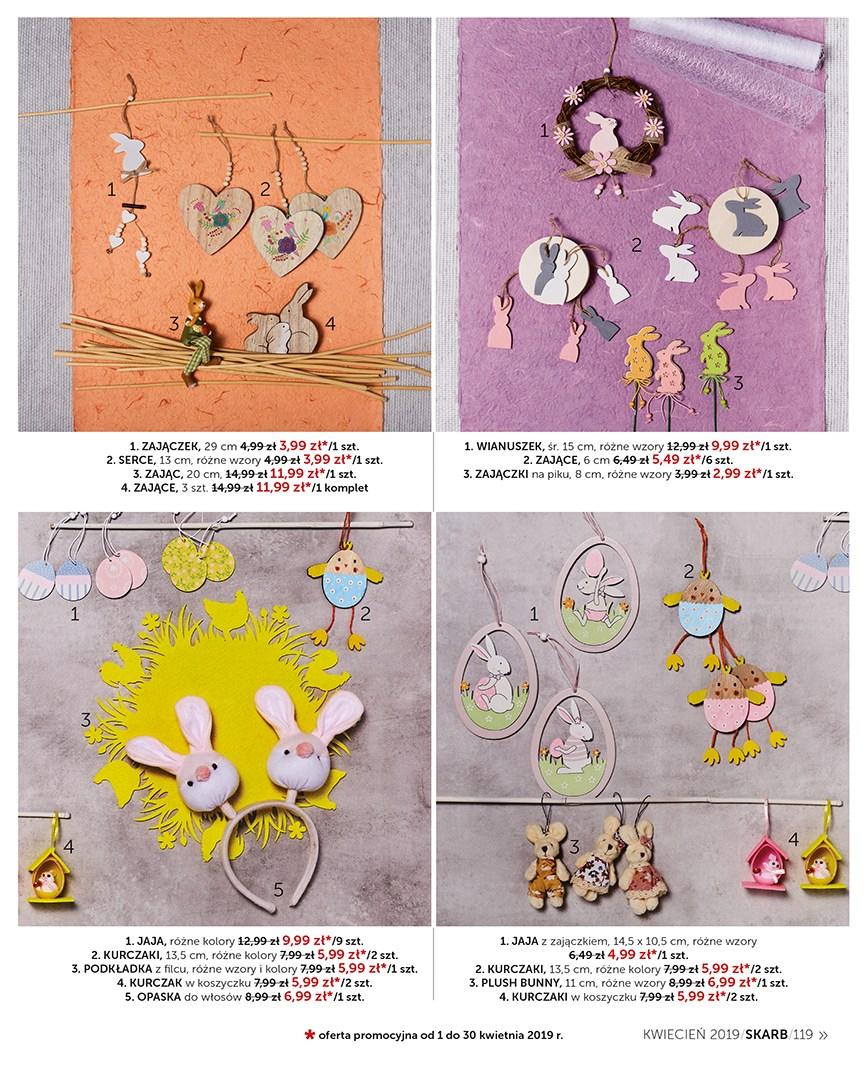 1
2
3
4

1. ZAJĄCZEK, 29 cm 4,99 zł 3,99 zł*/1 szt.
2. SERCE, 13 cm, różne wzory 4,99 zł 3,99 zł*/1 szt.
3. ZAJĄC, 20 cm, 14,99 zł 11,99 zł*/1 szt.
4. ZAJĄCE, 3 szt. 14,99 zł 11,99 zł*/1 komplet

1
2
3

1. WIANUSZEK, śr. 15 cm, różne wzory 12,99 zł 9,99 zł*/1 szt.
2. ZAJĄCE, 6 cm 6,49 zł 5,49 zł*/6 szt.
3. ZAJĄCZKI na piku, 8 cm, różne wzory 3,99 zł 2,99 zł*/1 szt.

1
2
3
4
5

1. JAJA, różne kolory 12,99 zł 9,99 zł*/9 szt.
2. KURCZAKI, 13,5 cm, różne kolory 7,99 zł 5,99 zł*/2 szt.
3. PODKŁADKA z filcu, różne wzory i kolory 7,99 zł 5,99 zł*/1 szt.
4. KURCZAK w koszyczku 7,99 zł 5,99 zł*/2 szt.
5. OPASKA do włosów 8,99 zł 6,99 zł*/1 szt.

1
2
3
4

1. JAJA z zajączkiem, 14,5 x 10,5 cm, różne wzory 6,49 zł 4,99 zł*/1 szt.
2. KURCZAKI, 13,5 cm, różne kolory 7,99 zł 5,99 zł*/2 szt.
3. PLUSH BUNNY, 11 cm, różne wzory 8,99 zł 6,99 zł*/1 szt.
4. KURCZAKI w koszyczku 7,99 zł 5,99 zł*/2 szt.

* oferta promocyjna od 1 do 30 kwietnia 2019 r.

KWIECIEŃ 2019/SKARB/119 »